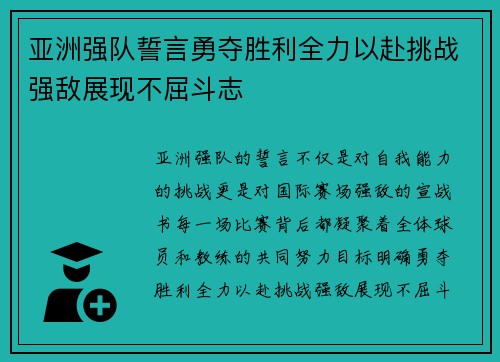 亚洲强队誓言勇夺胜利全力以赴挑战强敌展现不屈斗志

亚洲强队的誓言不仅是对自我能力的挑战更是对国际赛场强敌的宣战书每一场比赛背后都凝聚着全体球员和教练的共同努力目标明确勇夺胜利全力以赴挑战强敌展现不屈斗